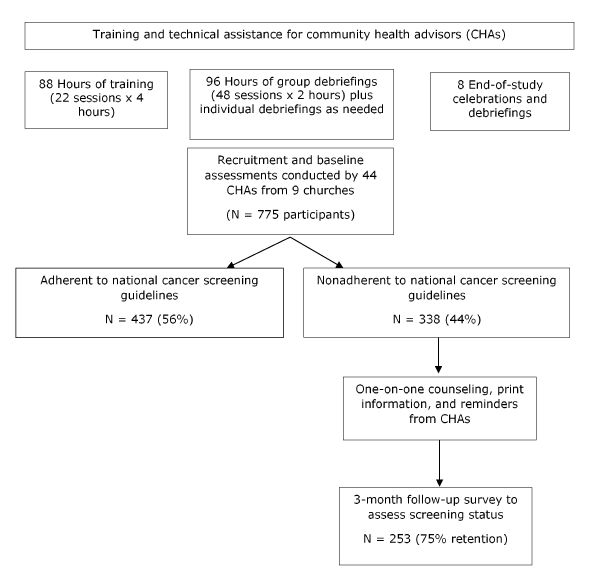 Training and technical assistance for community health advisors (CHAs)

88 Hours of training (22 sessions x 4 hours)

96 Hours of group debriefings (48 sessions x 2 hours) plus individual debriefings as needed

8 End-of-study celebrations and debriefings

Recruitment and baseline assessments conducted by 44 CHAs from 9 churches

(N = 775 participants)

Adherent to national cancer screening guidelines

N = 437 (56%)

Nonadherent to national cancer screening guidelines

N = 338 (44%)

One-on-one counseling, print information, and reminders from CHAs

3-month follow-up survey to assess screening status

N = 253 (75% retention)